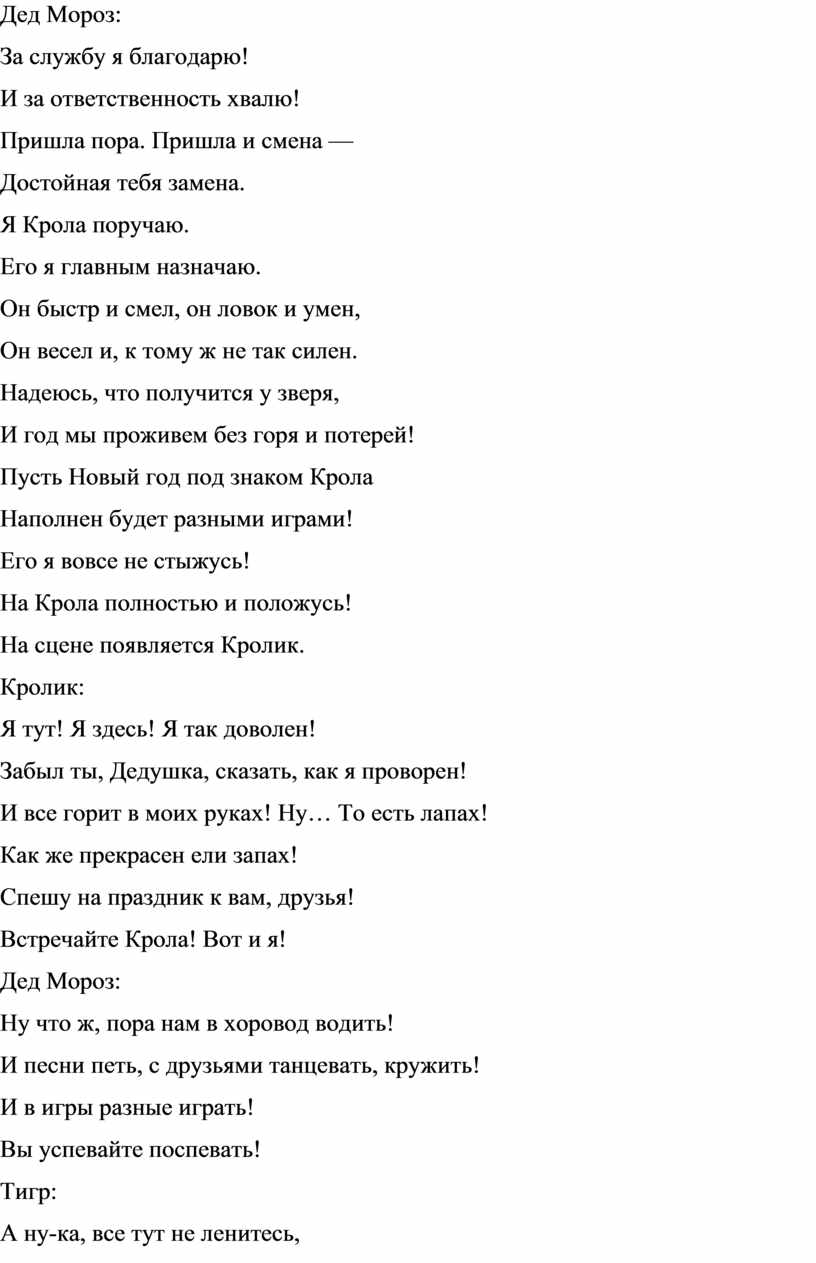 Дед Мороз:

За службу я благодарю!

И за ответственность хвалю!

Пришла пора. Пришла и смена —

Достойная тебя замена.

Я Крола поручаю.

Его я главным назначаю.

Он быстр и смел, он ловок и умен,

Он весел и, к тому ж не так силен.

Надеюсь, что получится у зверя,

И год мы проживем без горя и потерей!

Пусть Новый год под знаком Крола

Наполнен будет разными играми!

Его я вовсе не стыжусь!

На Крола полностью и положусь!

На сцене появляется Кролик.

Кролик:

Я тут! Я здесь! Я так доволен!

Забыл ты, Дедушка, сказать, как я проворен!

И все горит в моих руках! Ну… То есть лапах!

Как же прекрасен ели запах!

Спешу на праздник к вам, друзья!

Встречайте Крола! Вот и я!

Дед Мороз:

Ну что ж, пора нам в хоровод водить!

И песни петь, с друзьями танцевать, кружить!

И в игры разные играть!

Вы успевайте поспевать!

Тигр:

А ну-ка, все тут не ленитесь,